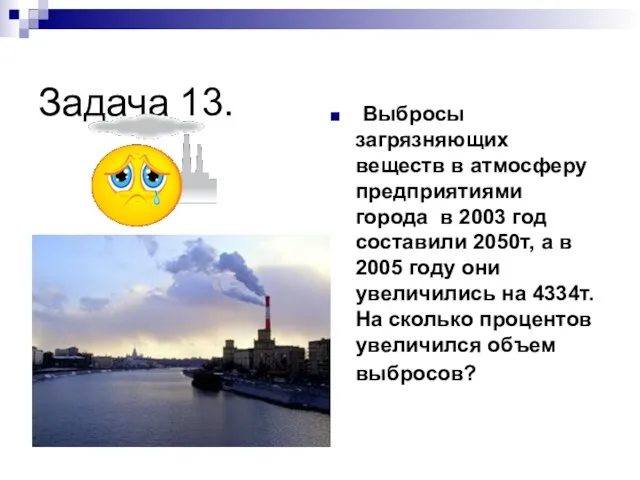 Задача 13.

Выбросы загрязняющих веществ в атмосферу предприятиями города в 2003 год составили 2050т, а в 2005 году они увеличились на 4334т. На сколько процентов увеличился объем выбросов?